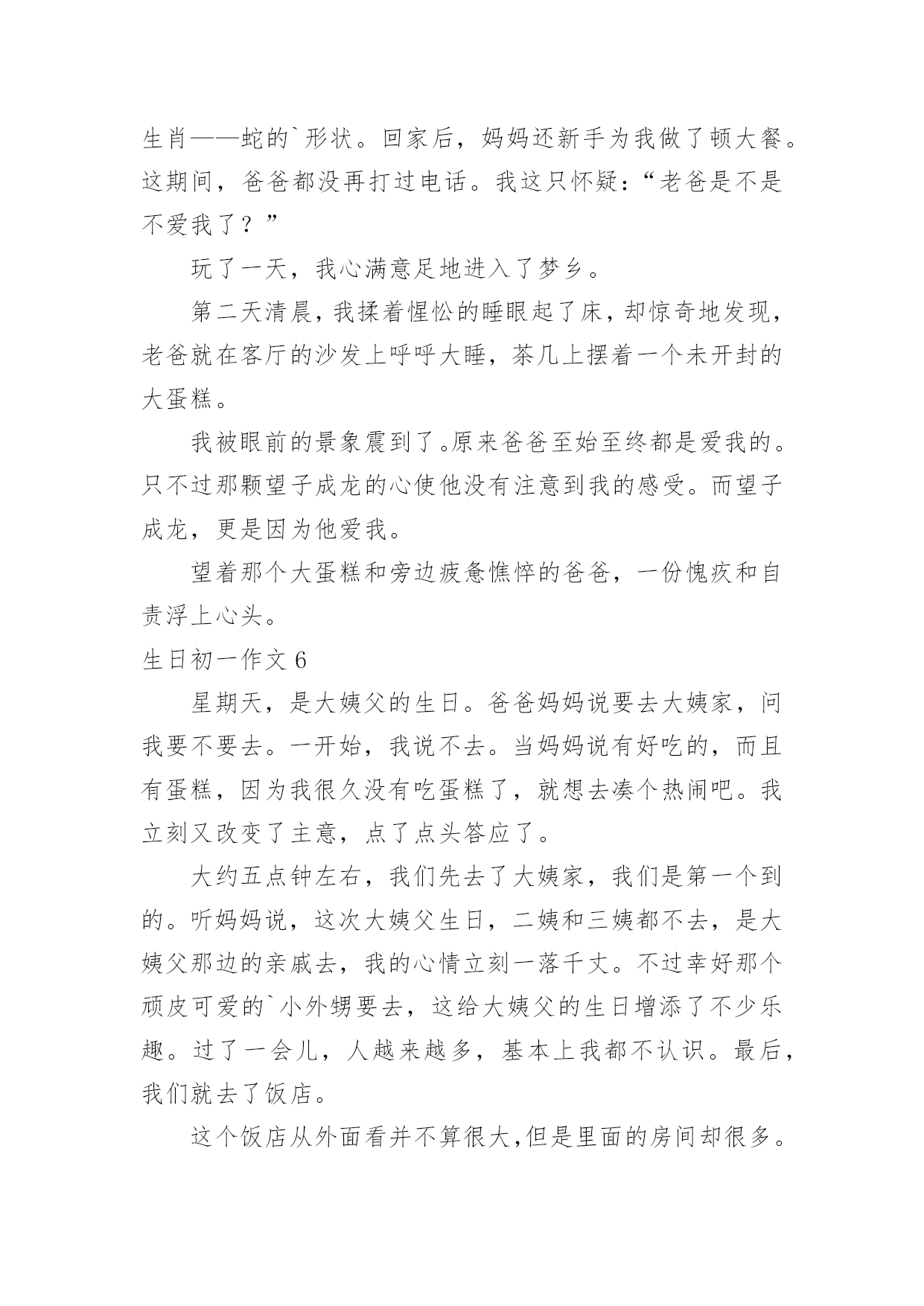 生肖——蛇的`形状。回家后，妈妈还新手为我做了顿大餐。这期间，爸爸都没再打过电话。我这只怀疑：“老爸是不是不爱我了？”

玩了一天，我心满意足地进入了梦乡。

第二天清晨，我揉着惺忪的睡眼起了床，却惊奇地发现，老爸就在客厅的沙发上呼呼大睡，茶几上摆着一个未开封的大蛋糕。

我被眼前的景象震到了。原来爸爸至始至终都是爱我的。只不过那颗望子成龙的心使他没有注意到我的感受。而望子成龙，更是因为他爱我。

望着那个大蛋糕和旁边疲惫憔悴的爸爸，一份愧疚和自责浮上心头。

生日初一作文 6

星期天，是大姨父的生日。爸爸妈妈说要去大姨家，问我要不要去。一开始，我说不去。当妈妈说有好吃的，而且有蛋糕，因为我很久没有吃蛋糕了，就想去凑个热闹吧。我立刻又改变了主意，点了点头答应了。

大约五点钟左右，我们先去了大姨家，我们是第一个到的。听妈妈说，这次大姨父生日，二姨和三姨都不去，是大姨父那边的亲戚去，我的心情立刻一落千丈。不过幸好那个顽皮可爱的`小外甥要去，这给大姨父的生日增添了不少乐趣。过了一会儿，人越来越多，基本上我都不认识。最后，我们就去了饭店。

这个饭店从外面看并不算很大，但是里面的房间却很多。